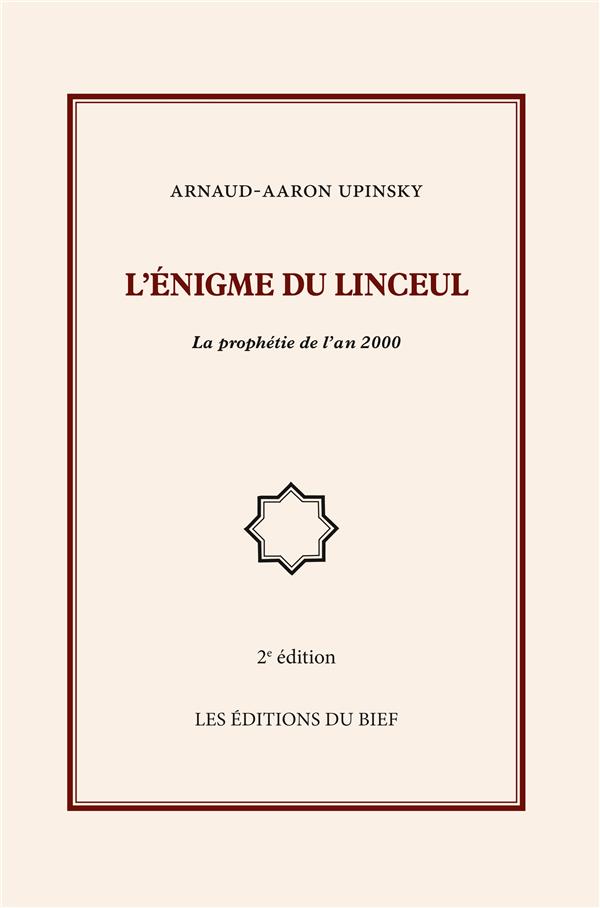 ARNAUD-AARON UPINSKY

L'ÉNIGME DU LINCEUL

La prophétie de l'an 2000

2e édition

LES ÉDITIONS DU BIEF